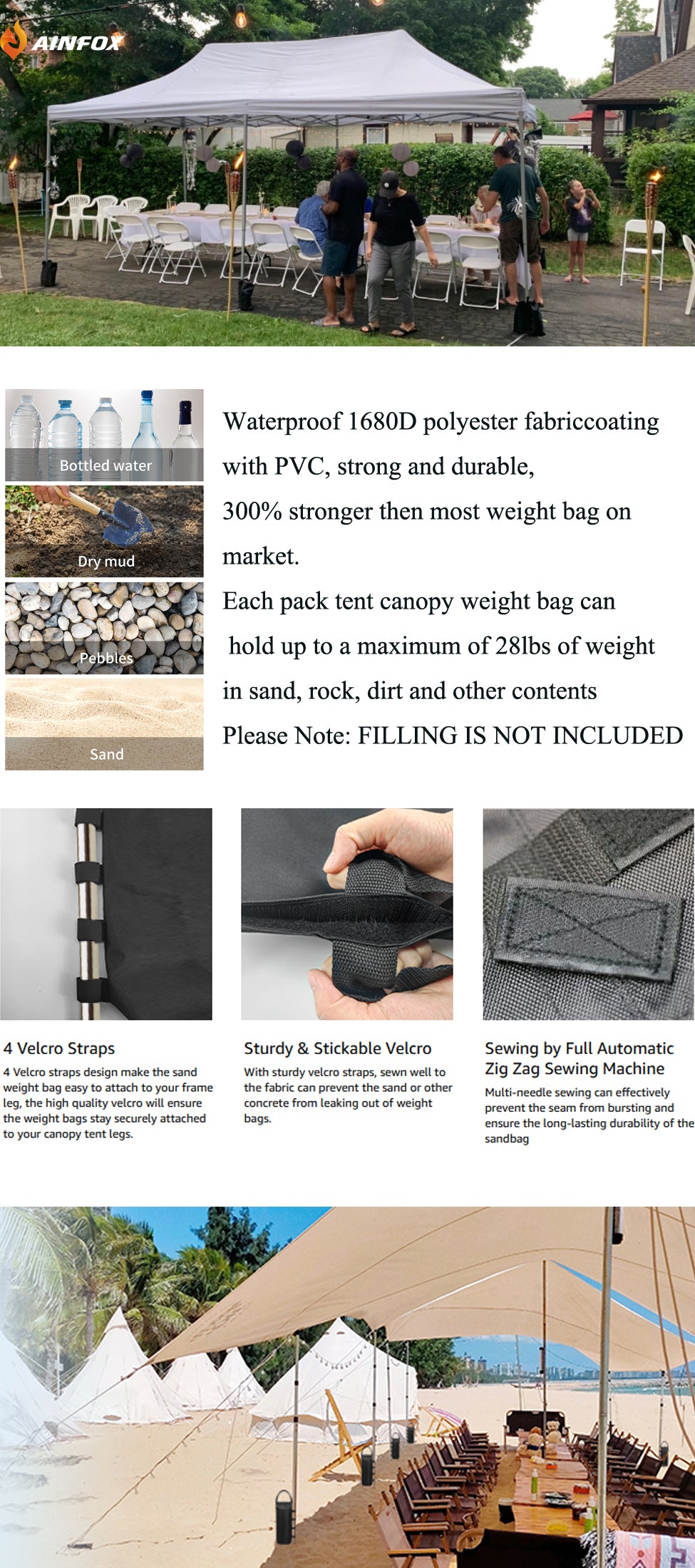 AINFOX

Bottled water

Dry mud

Pebbles

Sand

Waterproof 1680D polyester fabriccoating with PVC, strong and durable,

300% stronger then most weight bag on market.

Each pack tent canopy weight bag can hold up to a maximum of 28lbs of weight in sand, rock, dirt and other contents

Please Note: FILLING IS NOT INCLUDED

4 Velcro Straps

4 Velcro straps design make the sand weight bag easy to attach to your frame leg, the high quality velcro will ensure the weight bags stay securely attached to your canopy tent legs.

Sturdy & Stickable Velcro

With sturdy velcro straps, sewn well to the fabric can prevent the sand or other concrete from leaking out of weight bags.

Sewing by Full Automatic Zig Zag Sewing Machine

Multi-needle sewing can effectively prevent the seam from bursting and ensure the long-lasting durability of the sandbag